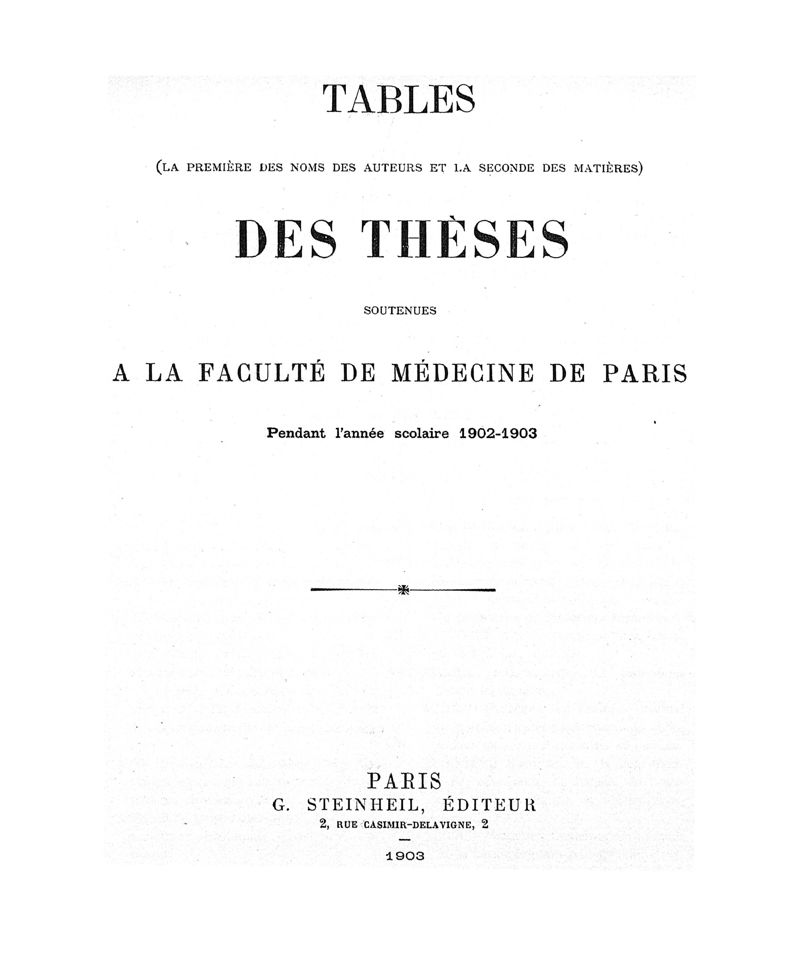 TABLES

(LA PREMIÈRE DES NOMS DES AUTEURS ET LA SECONDE DES MATIÈRES)

DES THÈSES

SOUTENUES

A LA FACULTÉ DE MÉDECINE DE PARIS

Pendant l'année scolaire 1902-1903

PARIS
G. STEINHEIL, ÉDITEUR
2, RUE CASIMIR-DELAVIGNE, 2

1903